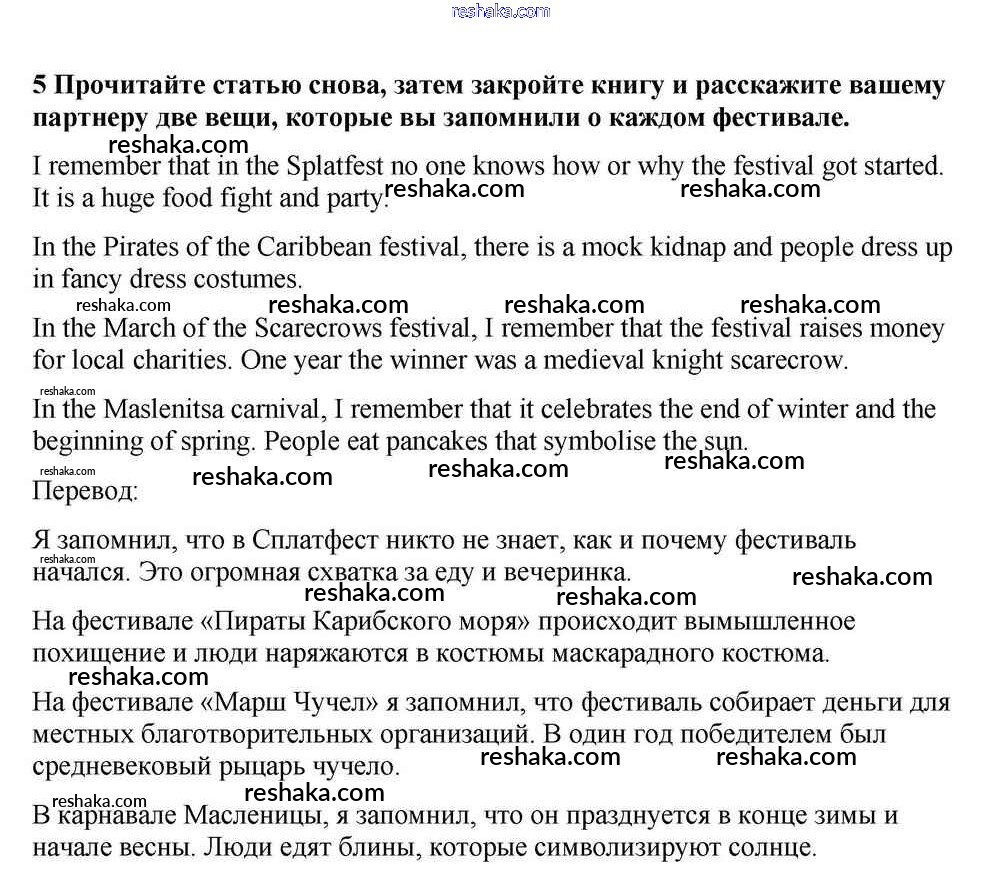 reshaka.com

5 Прочитайте статью снова, затем закройте книгу и расскажите вашему партнеру две вещи, которые вы запомнили о каждом фестивале.

reshaka.com

I remember that in the Splatfest no one knows how or why the festival got started. It is a huge food fight and party. reshaka.com reshaka.com

In the Pirates of the Caribbean festival, there is a mock kidnap and people dress up in fancy dress costumes.

reshaka.com reshaka.com reshaka.com reshaka.com

In the March of the Scarecrows festival, I remember that the festival raises money for local charities. One year the winner was a medieval knight scarecrow.

reshaka.com

In the Maslenitsa carnival, I remember that it celebrates the end of winter and the beginning of spring. People eat pancakes that symbolise the sun.

reshaka.com reshaka.com reshaka.com reshaka.com

Перевод:

Я запомнил, что в Сплатфест никто не знает, как и почему фестиваль начался. Это огромная схватка за еду и вечеринка.

reshaka.com reshaka.com reshaka.com reshaka.com

На фестивале «Пираты Карибского моря» происходит вымышленное похищение и люди наряжаются в костюмы маскарадного костюма.

reshaka.com

На фестивале «Марш Чучел» я запомнил, что фестиваль собирает деньги для местных благотворительных организаций. В один год победителем был средневековый рыцарь чучело.

reshaka.com reshaka.com reshaka.com reshaka.com

В карнавале Масленицы, я запомнил, что он празднуется в конце зимы и начале весны. Люди едят блины, которые символизируют солнце.